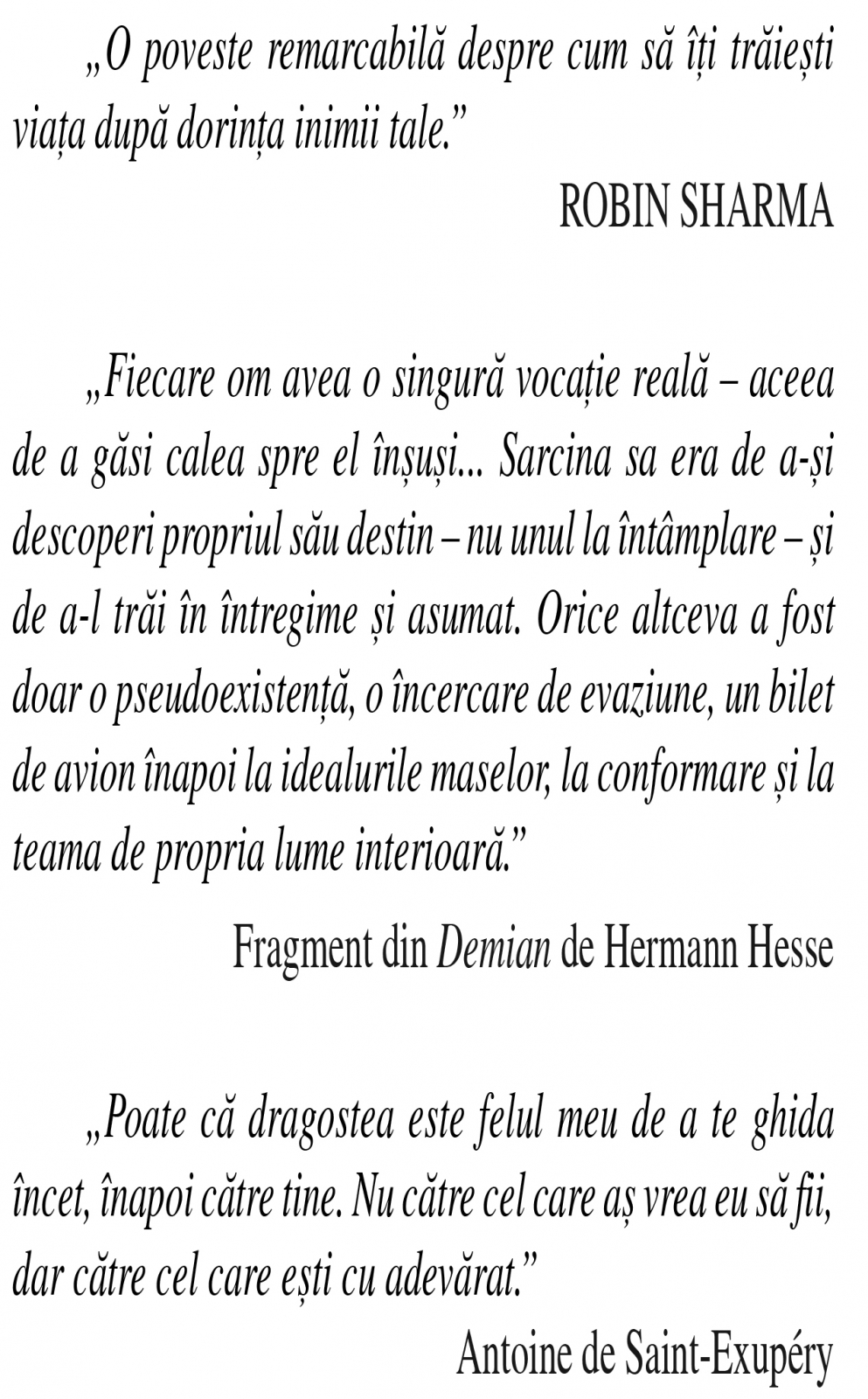 „O poveste remarcabilă despre cum să îți trăiești viața după dorința inimii tale.”

ROBIN SHARMA

„Fiecare om avea o singură vocație reală – aceea de a găsi calea spre el însuși... Sarcina sa era de a-și descoperi propriul său destin – nu unul la întâmplare – și de a-l trăi în întregime și asumat. Orice altceva a fost doar o pseudoexistență, o încercare de evaziune, un bilet de avion înapoi la idealurile maselor, la conformare și la teama de propria lume interioară.”

Fragment din Demian de Hermann Hesse

„Poate că dragostea este felul meu de a te ghida încet, înapoi către tine. Nu către cel care aș vrea eu să fii, dar către cel care ești cu adevărat.”

Antoine de Saint-Exupéry